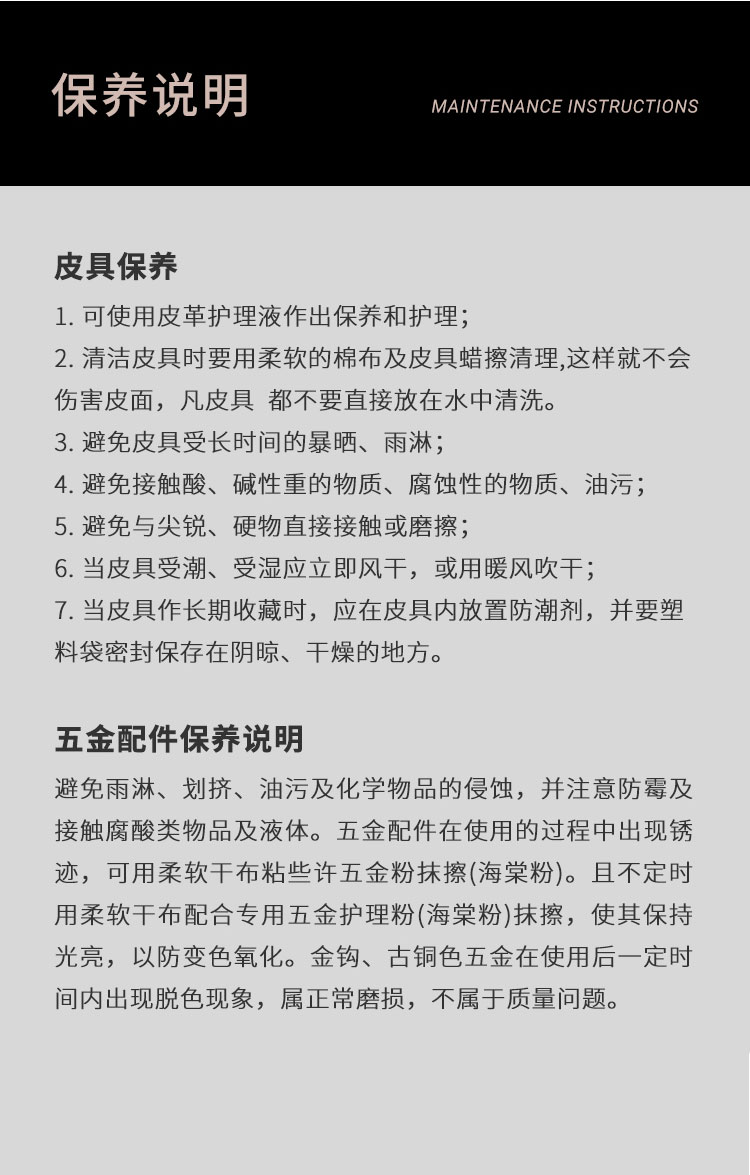 保养说明

MAINTENANCE INSTRUCTIONS

皮具保养

1. 可使用皮革护理液作出保养和护理；

2. 清洁皮具时要用柔软的棉布及皮具蜡擦清理,这样就不会伤害皮面，凡皮具 都不要直接放在水中清洗。

3. 避免皮具受长时间的暴晒、雨淋；

4. 避免接触酸、碱性重的物质、腐蚀性的物质、油污；

5. 避免与尖锐、硬物直接接触或磨擦；

6. 当皮具受潮、受湿应立即风干，或用暖风吹干；

7. 当皮具作长期收藏时，应在皮具内放置防潮剂，并要塑料袋密封保存在阴晾、干燥的地方。

五金配件保养说明

避免雨淋、划挤、油污及化学物品的侵蚀，并注意防霉及接触腐酸类物品及液体。五金配件在使用的过程中出现锈迹，可用柔软干布粘些许五金粉抹擦(海棠粉)。且不定时用柔软干布配合专用五金护理粉(海棠粉)抹擦，使其保持光亮，以防变色氧化。金钩、古铜色五金在使用后一定时间内出现脱色现象，属正常磨损，不属于质量问题。